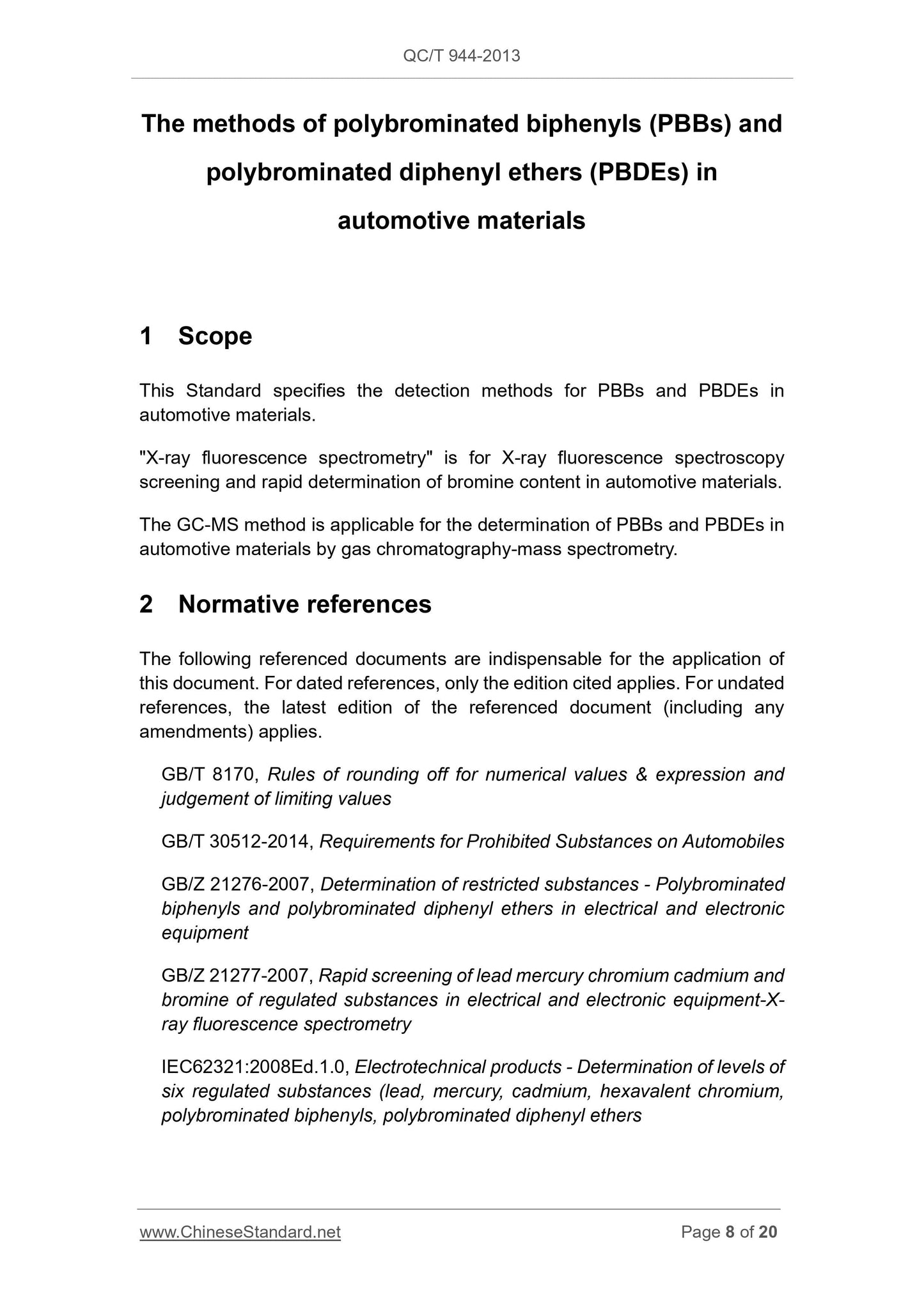 QC/T 944-2013

The methods of polybrominated biphenyls (PBBs) and polybrominated diphenyl ethers (PBDEs) in automotive materials

1 Scope

This Standard specifies the detection methods for PBBs and PBDEs in automotive materials.

"X-ray fluorescence spectrometry" is for X-ray fluorescence spectroscopy screening and rapid determination of bromine content in automotive materials.

The GC-MS method is applicable for the determination of PBBs and PBDEs in automotive materials by gas chromatography-mass spectrometry.

2 Normative references

The following referenced documents are indispensable for the application of this document. For dated references, only the edition cited applies. For undated references, the latest edition of the referenced document (including any amendments) applies.

GB/T 8170, Rules of rounding off for numerical values & expression and judgement of limiting values

GB/T 30512-2014, Requirements for Prohibited Substances on Automobiles

GB/Z 21276-2007, Determination of restricted substances - Polybrominated biphenyls and polybrominated diphenyl ethers in electrical and electronic equipment

GB/Z 21277-2007, Rapid screening of lead mercury chromium cadmium and bromine of regulated substances in electrical and electronic equipment-X-ray fluorescence spectrometry

IEC62321:2008Ed.1.0, Electrotechnical products - Determination of levels of six regulated substances (lead, mercury, cadmium, hexavalent chromium, polybrominated biphenyls, polybrominated diphenyl ethers

www.ChineseStandard.net Page 8 of 20